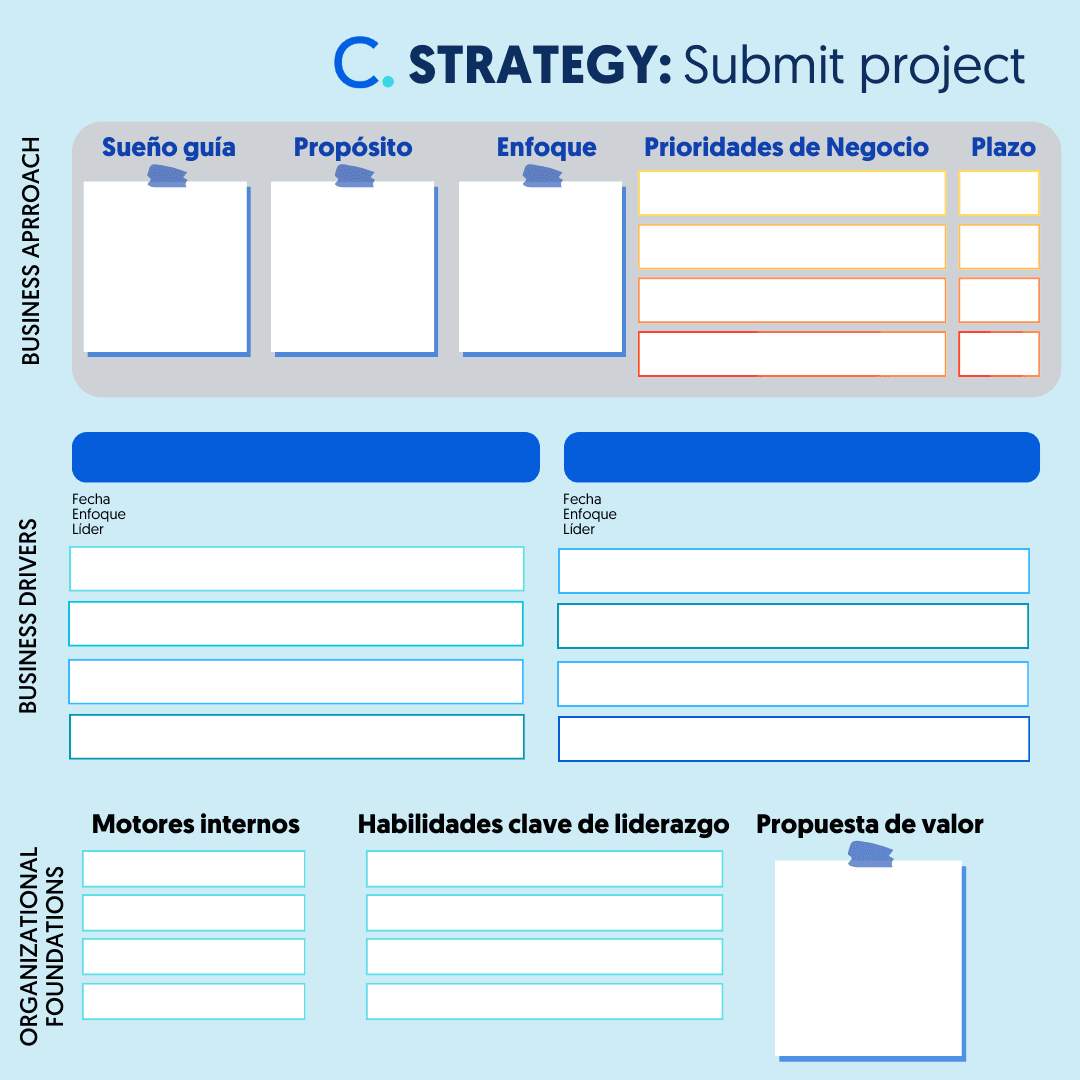 C. STRATEGY: Submit project

BUSINESS APRROACH

Sueño guía

Propósito

Enfoque

Prioridades de Negocio

Plazo

BUSINESS DRIVERS

Fecha
Enfoque
Líder

Fecha
Enfoque
Líder

ORGANIZATIONAL FOUNDATIONS

Motores internos

Habilidades clave de liderazgo

Propuesta de valor